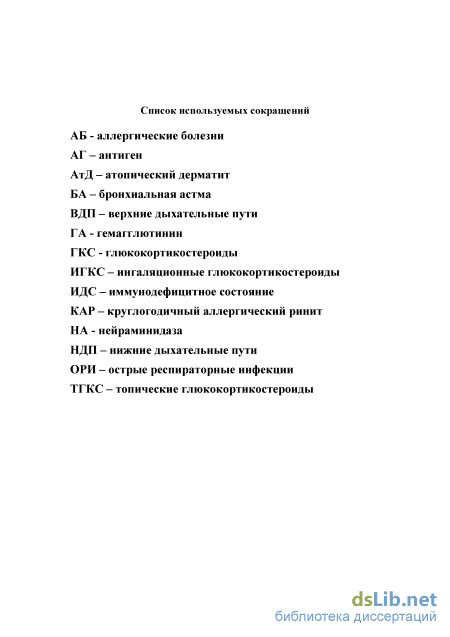 Список используемых сокращений

АБ - аллергические болезни

АГ – антиген

АтД – атопический дерматит

БА – бронхиальная астма

ВДП – верхние дыхательные пути

ГА - гемагглютинин

ГКС - глюкокортикостероиды

ИГКС – ингаляционные глюкокортикостероиды

ИДС – иммунодефицитное состояние

КАР – круглогодичный аллергический ринит

НА - нейраминидаза

НДП – нижние дыхательные пути

ОРИ – острые респираторные инфекции

ТГКС – топические глюкокортикостероиды

dsLib.net
библиотека диссертаций